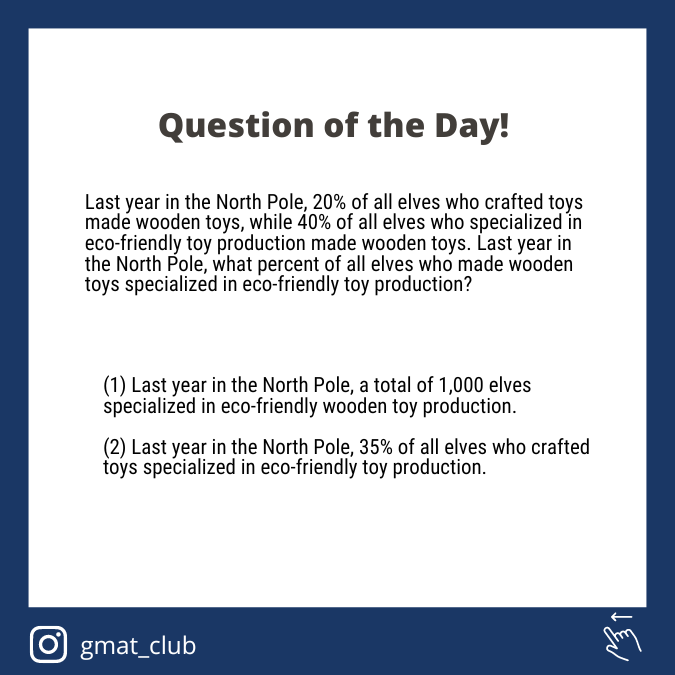 Question of the Day!

Last year in the North Pole, 20% of all elves who crafted toys made wooden toys, while 40% of all elves who specialized in eco-friendly toy production made wooden toys. Last year in the North Pole, what percent of all elves who made wooden toys specialized in eco-friendly toy production?

(1) Last year in the North Pole, a total of 1,000 elves specialized in eco-friendly wooden toy production.

(2) Last year in the North Pole, 35% of all elves who crafted toys specialized in eco-friendly toy production.

gmat_club